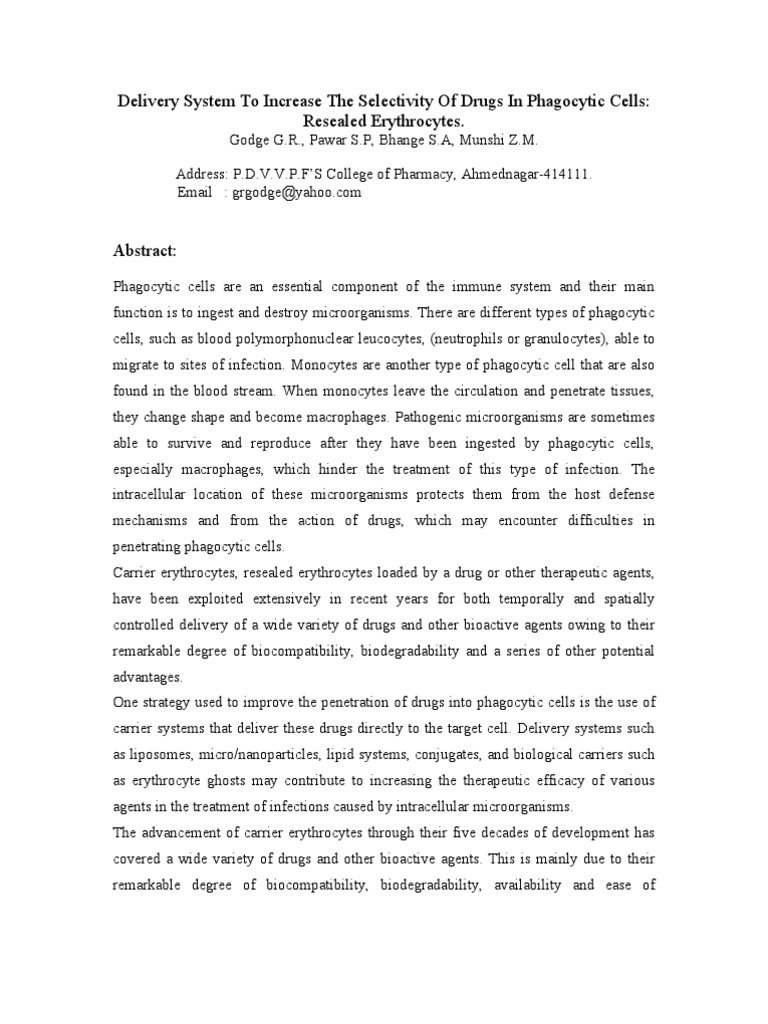 Delivery System To Increase The Selectivity Of Drugs In Phagocytic Cells: Resealed Erythrocytes.

Godge G.R., Pawar S.P, Bhange S.A, Munshi Z.M.

Address: P.D.V.V.P.F'S College of Pharmacy, Ahmednagar-414111.
Email : grgodge@yahoo.com

Abstract:

Phagocytic cells are an essential component of the immune system and their main function is to ingest and destroy microorganisms. There are different types of phagocytic cells, such as blood polymorphonuclear leucocytes, (neutrophils or granulocytes), able to migrate to sites of infection. Monocytes are another type of phagocytic cell that are also found in the blood stream. When monocytes leave the circulation and penetrate tissues, they change shape and become macrophages. Pathogenic microorganisms are sometimes able to survive and reproduce after they have been ingested by phagocytic cells, especially macrophages, which hinder the treatment of this type of infection. The intracellular location of these microorganisms protects them from the host defense mechanisms and from the action of drugs, which may encounter difficulties in penetrating phagocytic cells.

Carrier erythrocytes, resealed erythrocytes loaded by a drug or other therapeutic agents, have been exploited extensively in recent years for both temporally and spatially controlled delivery of a wide variety of drugs and other bioactive agents owing to their remarkable degree of biocompatibility, biodegradability and a series of other potential advantages.

One strategy used to improve the penetration of drugs into phagocytic cells is the use of carrier systems that deliver these drugs directly to the target cell. Delivery systems such as liposomes, micro/nanoparticles, lipid systems, conjugates, and biological carriers such as erythrocyte ghosts may contribute to increasing the therapeutic efficacy of various agents in the treatment of infections caused by intracellular microorganisms.

The advancement of carrier erythrocytes through their five decades of development has covered a wide variety of drugs and other bioactive agents. This is mainly due to their remarkable degree of biocompatibility, biodegradability, availability and ease of